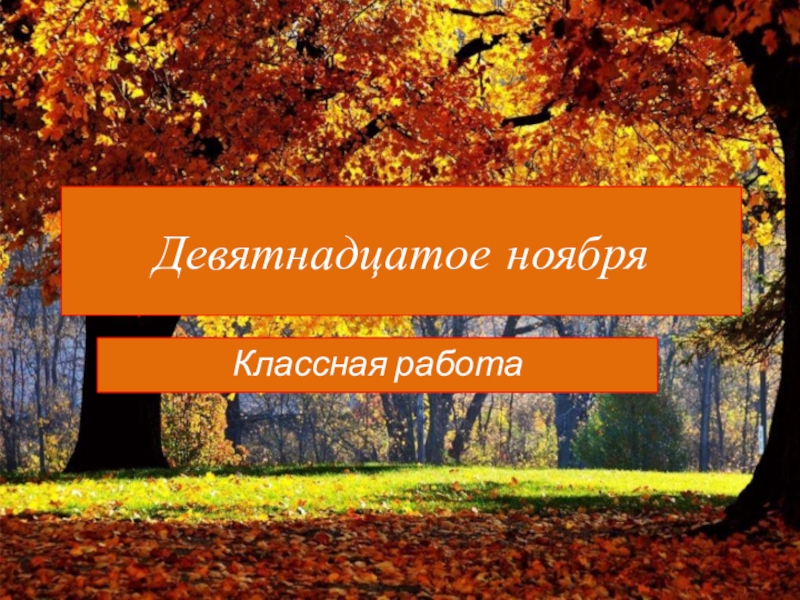 Девятнадцатое ноября

Классная работа